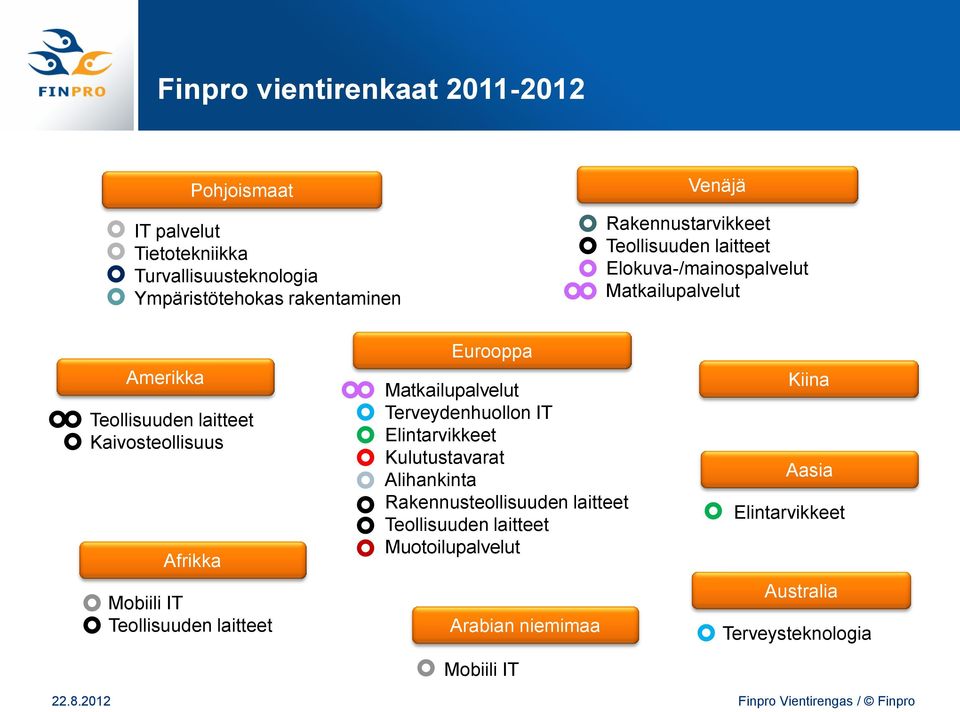 FINPRO

Finpro vientirenkaat 2011-2012

Pohjoismaat
IT palvelut
Tietotekniikka
Turvallisuusteknologia
Ympäristötehokas rakentaminen

Venäjä
Rakennustarvikkeet
Teollisuuden laitteet
Elokuva-/mainospalvelut
Matkailupalvelut

Amerikka
Teollisuuden laitteet
Kaivosteollisuus

Eurooppa
Matkailupalvelut
Terveydenhuollon IT
Elintarvikkeet
Kulutustavarat
Alihankinta
Rakennusteollisuuden laitteet
Teollisuuden laitteet
Muotoilupalvelut

Kiina

Aasia
Elintarvikkeet

Afrikka
Mobiili IT
Teollisuuden laitteet

Arabian niemimaa
Mobiili IT

Australia
Terveysteknologia

22.8.2012
Finpro Vientirengas / © Finpro